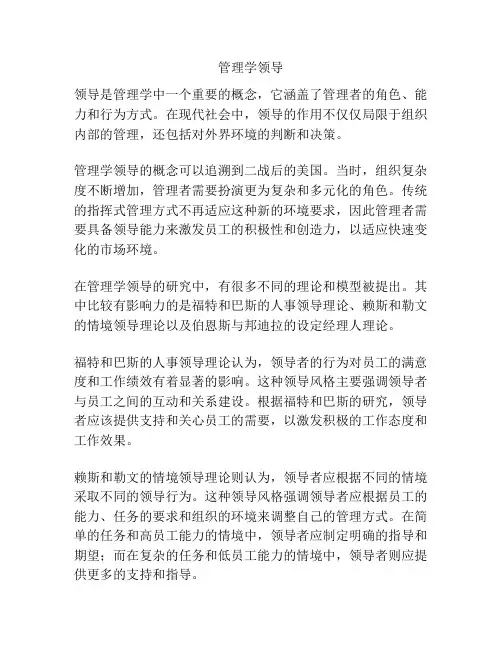 管理学领导

领导是管理学中一个重要的概念，它涵盖了管理者的角色、能力和行为方式。在现代社会中，领导的作用不仅仅局限于组织内部的管理，还包括对外界环境的判断和决策。

管理学领导的概念可以追溯到二战后的美国。当时，组织复杂度不断增加，管理者需要扮演更为复杂和多元化的角色。传统的指挥式管理方式不再适应这种新的环境要求，因此管理者需要具备领导能力来激发员工的积极性和创造力，以适应快速变化的市场环境。

在管理学领导的研究中，有很多不同的理论和模型被提出。其中比较有影响力的是福特和巴斯的人事领导理论、赖斯和勒文的情境领导理论以及伯恩斯与邦迪拉的设定经理人理论。

福特和巴斯的人事领导理论认为，领导者的行为对员工的满意度和工作绩效有着显著的影响。这种领导风格主要强调领导者与员工之间的互动和关系建设。根据福特和巴斯的研究，领导者应该提供支持和关心员工的需要，以激发积极的工作态度和工作效果。

赖斯和勒文的情境领导理论则认为，领导者应根据不同的情境采取不同的领导行为。这种领导风格强调领导者应根据员工的能力、任务的要求和组织的环境来调整自己的管理方式。在简单的任务和高员工能力的情境中，领导者应制定明确的指导和期望；而在复杂的任务和低员工能力的情境中，领导者则应提供更多的支持和指导。